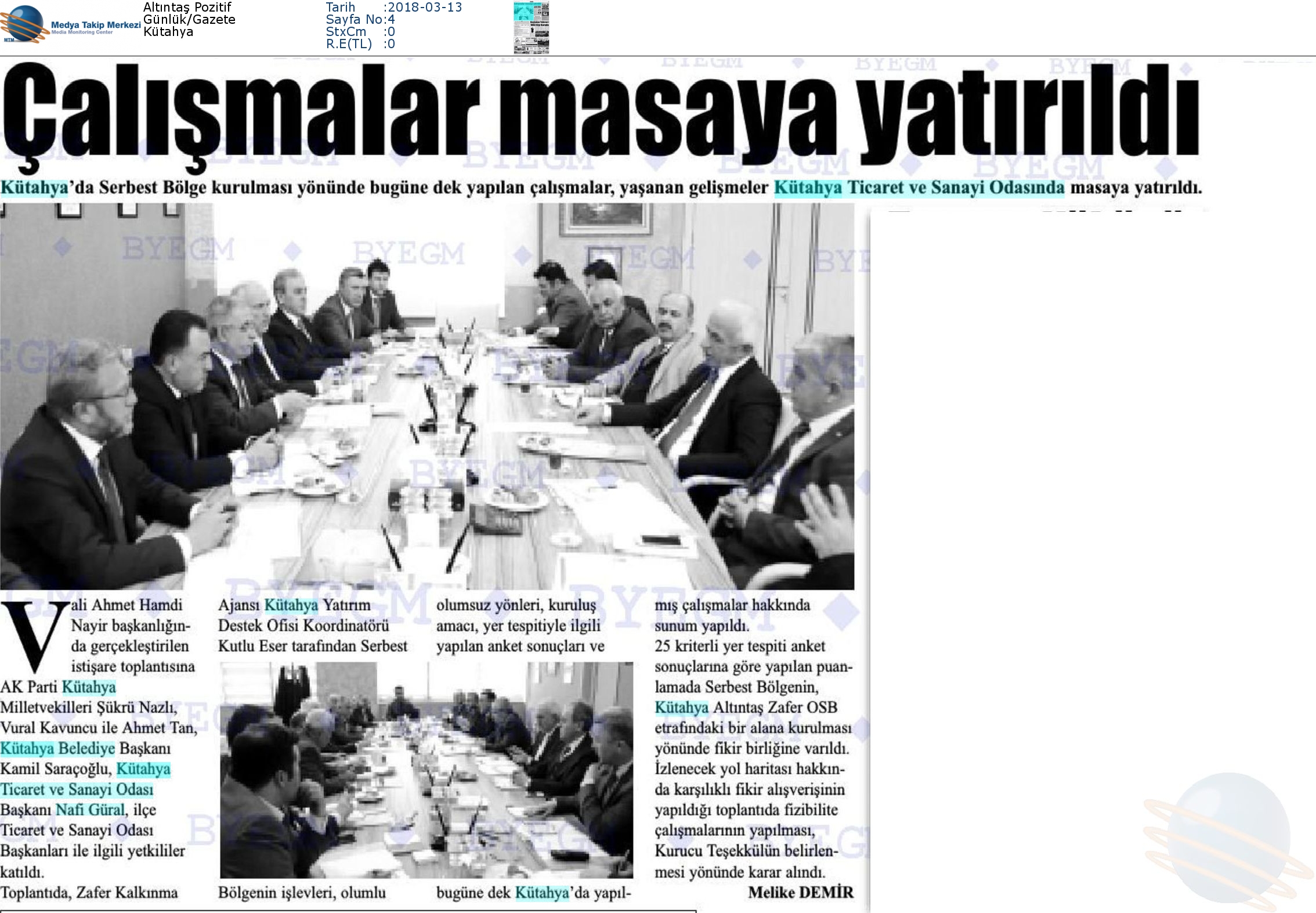 Medya Takip Merkezi
Media Monitoring Center

Altıntaş Pozitif
Günlük/Gazete
Kütahya

Tarih :2018-03-13
Sayfa No:4
StxCm :0
R.E(TL) :0

Çalışmalar masaya yatırıldı

Kütahya'da Serbest Bölge kurulması yönünde bugüne dek yapılan çalışmalar, yaşanan gelişmeler Kütahya Ticaret ve Sanayi Odasında masaya yatırıldı.

Vali Ahmet Hamdi Nayir başkanlığında gerçekleştirilen istişare toplantısına AK Parti Kütahya Milletvekilleri Şükrü Nazlı, Vural Kavuncu ile Ahmet Tan, Kütahya Belediye Başkanı Kamil Saraçoğlu, Kütahya Ticaret ve Sanayi Odası Başkanı Nafi Güral, ilçe Ticaret ve Sanayi Odası Başkanları ile ilgili yetkililer katıldı.

Toplantıda, Zafer Kalkınma Ajansı Kütahya Yatırım Destek Ofisi Koordinatörü Kutlu Eser tarafından Serbest Bölgenin işlevleri, olumlu olumsuz yönleri, kuruluş amacı, yer tespitiyle ilgili yapılan anket sonuçları ve bugüne dek Kütahya'da yapılmış çalışmalar hakkında sunum yapıldı.

25 kriterli yer tespiti anket sonuçlarına göre yapılan puanlamada Serbest Bölgenin, Kütahya Altıntaş Zafer OSB etrafındaki bir alana kurulması yönünde fikir birliğine varıldı. İzlenecek yol haritası hakkında karşılıklı fikir alışverişinin yapıldığı toplantıda fizibilite çalışmalarının yapılması, Kurucu Teşekkülün belirlenmesi yönünde karar alındı.

Melike DEMİR